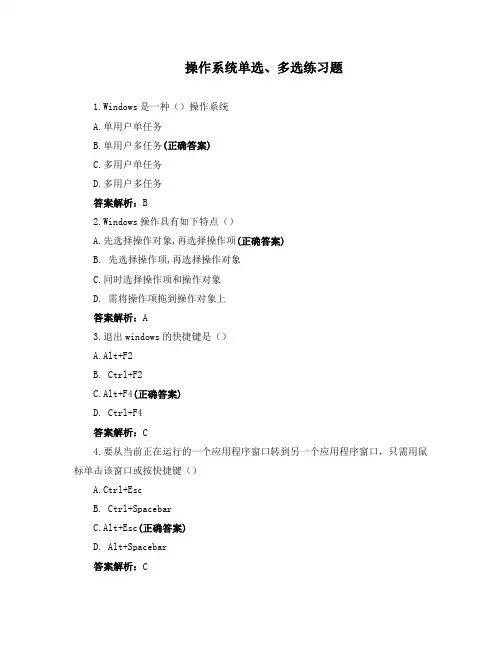 操作系统单选、多选练习题

1.Windows 是一种（）操作系统

A.单用户单任务

B.单用户多任务(正确答案)

C.多用户单任务

D.多用户多任务

答案解析：B

2.Windows 操作具有如下特点（）

A.先选择操作对象，再选择操作项(正确答案)

B. 先选择操作项，再选择操作对象

C.同时选择操作项和操作对象

D. 需将操作项拖到操作对象上

答案解析：A

3.退出 windows 的快捷键是（）

A.Alt+F2

B. Ctrl+F2

C.Alt+F4(正确答案)

D. Ctrl+F4

答案解析：C

4.要从当前正在运行的一个应用程序窗口转到另一个应用程序窗口，只需用鼠标单击该窗口或按快捷键（）

A.Ctrl+Esc

B. Ctrl+Spacebar

C.Alt+Esc(正确答案)

D. Alt+Spacebar

答案解析：C